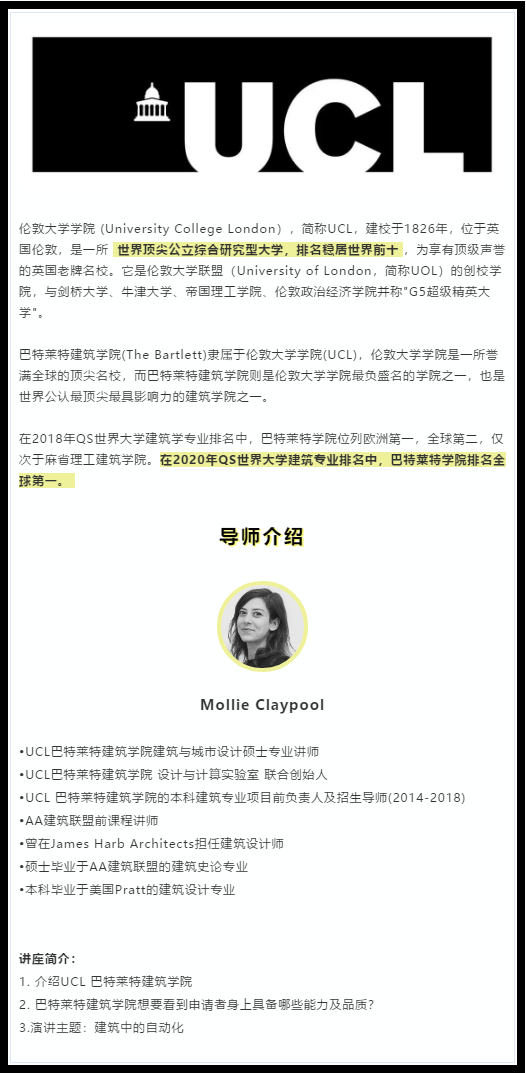 UCL

伦敦大学学院（University College London），简称UCL，建校于1826年，位于英国伦敦，是一所 世界顶尖公立综合研究型大学，排名稳居世界前十，为享有顶级声誉的英国老牌名校。它是伦敦大学联盟（University of London，简称UOL）的创校学院，与剑桥大学、牛津大学、帝国理工学院、伦敦政治经济学院并称"G5超级精英大学"。

巴特莱特建筑学院(The Bartlett)隶属于伦敦大学学院(UCL)，伦敦大学学院是一所誉满全球的顶尖名校，而巴特莱特建筑学院则是伦敦大学学院最负盛名的学院之一，也是世界公认最顶尖最具影响力的建筑学院之一。

在2018年QS世界大学建筑学专业排名中，巴特莱特学院位列欧洲第一，全球第二，仅次于麻省理工建筑学院。在2020年QS世界大学建筑专业排名中，巴特莱特学院排名全球第一。

导师介绍

Mollie Claypool

•UCL巴特莱特建筑学院建筑与城市设计硕士专业讲师
•UCL巴特莱特建筑学院 设计与计算实验室 联合创始人
•UCL 巴特莱特建筑学院的本科建筑专业项目前负责人及招生导师(2014-2018)
•AA建筑联盟前课程讲师
•曾在James Harb Architects担任建筑设计师
•硕士毕业于AA建筑联盟的建筑史论专业
•本科毕业于美国Pratt的建筑设计专业

讲座简介：
1. 介绍UCL 巴特莱特建筑学院
2. 巴特莱特建筑学院想要看到申请者身上具备哪些能力及品质？
3.演讲主题：建筑中的自动化